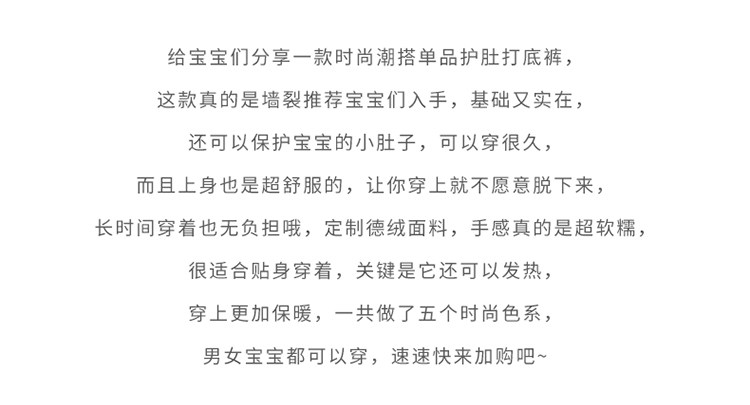 给宝宝们分享一款时尚潮搭单品护肚打底裤，

这款真的是墙裂推荐宝宝们入手，基础又实在，

还可以保护宝宝的小肚子，可以穿很久，

而且上身也是超舒服的，让你穿上就不愿意脱下来，

长时间穿着也无负担哦，定制德绒面料，手感真的是超软糯，

很适合贴身穿着，关键是它还可以发热，

穿上更加保暖，一共做了五个时尚色系，

男女宝宝都可以穿，速速快来加购吧~